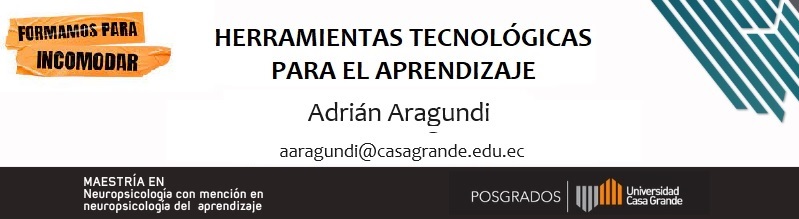 FORMAMOS PARA
INCOMODAR

HERRAMIENTAS TECNOLÓGICAS
PARA EL APRENDIZAJE

Adrián Aragundi

aaragundi@casagrande.edu.ec

MAESTRÍA EN
Neuropsicología con mención en
neuropsicología del aprendizaje

POSGRADOS

Universidad
Casa Grande